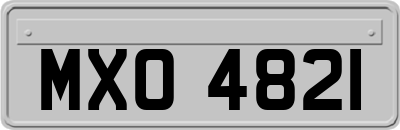 MXO 4821